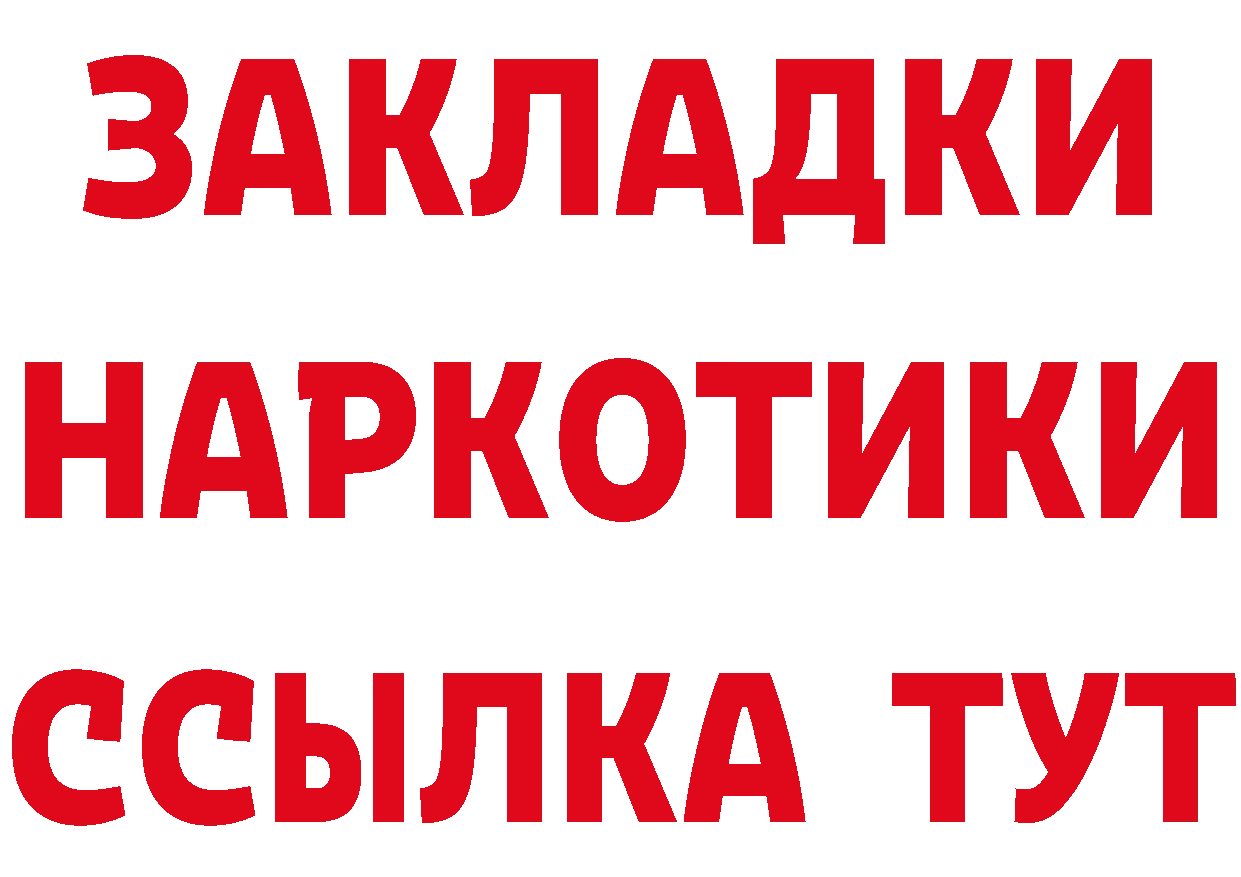 ЗАКЛАДКИ
НАРКОТИКИ
ССЫЛКА ТУТ